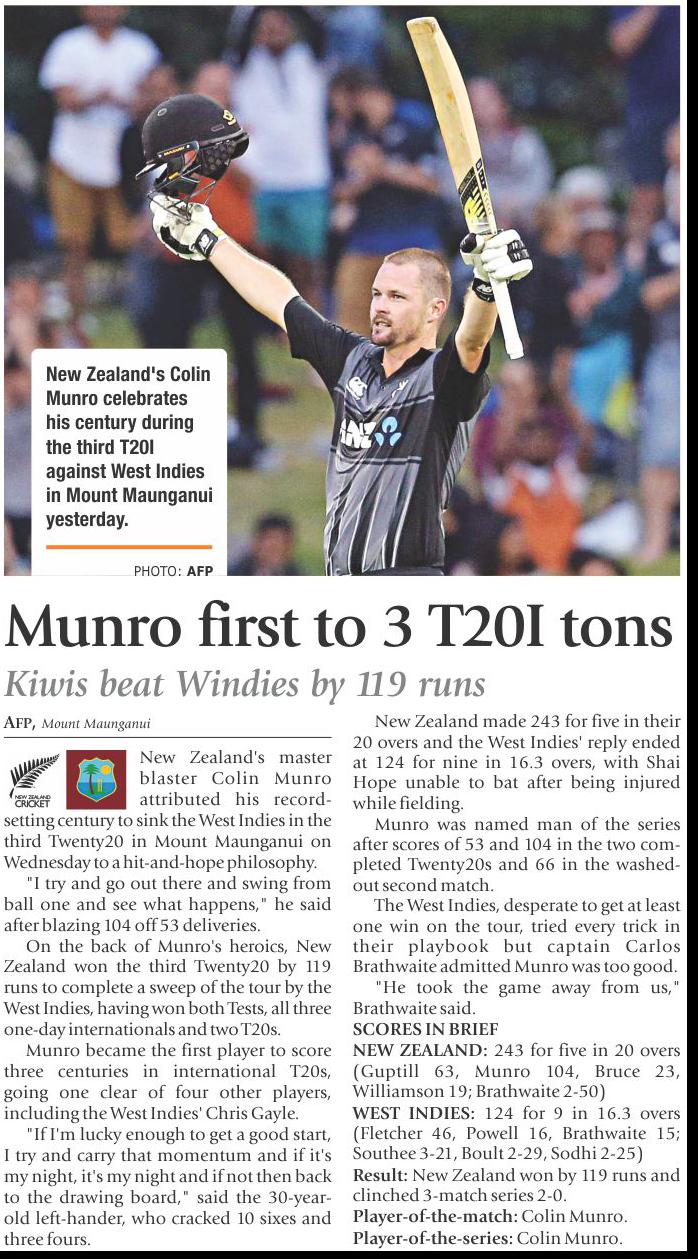 New Zealand's Colin Munro celebrates his century during the third T20I against West Indies in Mount Maunganui yesterday.

PHOTO: AFP

Munro first to 3 T20I tons

Kiwis beat Windies by 119 runs

AFP, Mount Maunganui

NEW ZEALAND CRICKET

New Zealand's master blaster Colin Munro attributed his record-setting century to sink the West Indies in the third Twenty20 in Mount Maunganui on Wednesday to a hit-and-hope philosophy.

"I try and go out there and swing from ball one and see what happens," he said after blazing 104 off 53 deliveries.

On the back of Munro's heroics, New Zealand won the third Twenty20 by 119 runs to complete a sweep of the tour by the West Indies, having won both Tests, all three one-day internationals and two T20s.

Munro became the first player to score three centuries in international T20s, going one clear of four other players, including the West Indies' Chris Gayle.

"If I'm lucky enough to get a good start, I try and carry that momentum and if it's my night, it's my night and if not then back to the drawing board," said the 30-year-old left-hander, who cracked 10 sixes and three fours.

New Zealand made 243 for five in their 20 overs and the West Indies' reply ended at 124 for nine in 16.3 overs, with Shai Hope unable to bat after being injured while fielding.

Munro was named man of the series after scores of 53 and 104 in the two completed Twenty20s and 66 in the washed-out second match.

The West Indies, desperate to get at least one win on the tour, tried every trick in their playbook but captain Carlos Brathwaite admitted Munro was too good.

"He took the game away from us," Brathwaite said.

SCORES IN BRIEF

NEW ZEALAND: 243 for five in 20 overs (Guptill 63, Munro 104, Bruce 23, Williamson 19; Brathwaite 2-50)

WEST INDIES: 124 for 9 in 16.3 overs (Fletcher 46, Powell 16, Brathwaite 15; Southee 3-21, Boult 2-29, Sodhi 2-25)

Result: New Zealand won by 119 runs and clinched 3-match series 2-0.

Player-of-the-match: Colin Munro.

Player-of-the-series: Colin Munro.